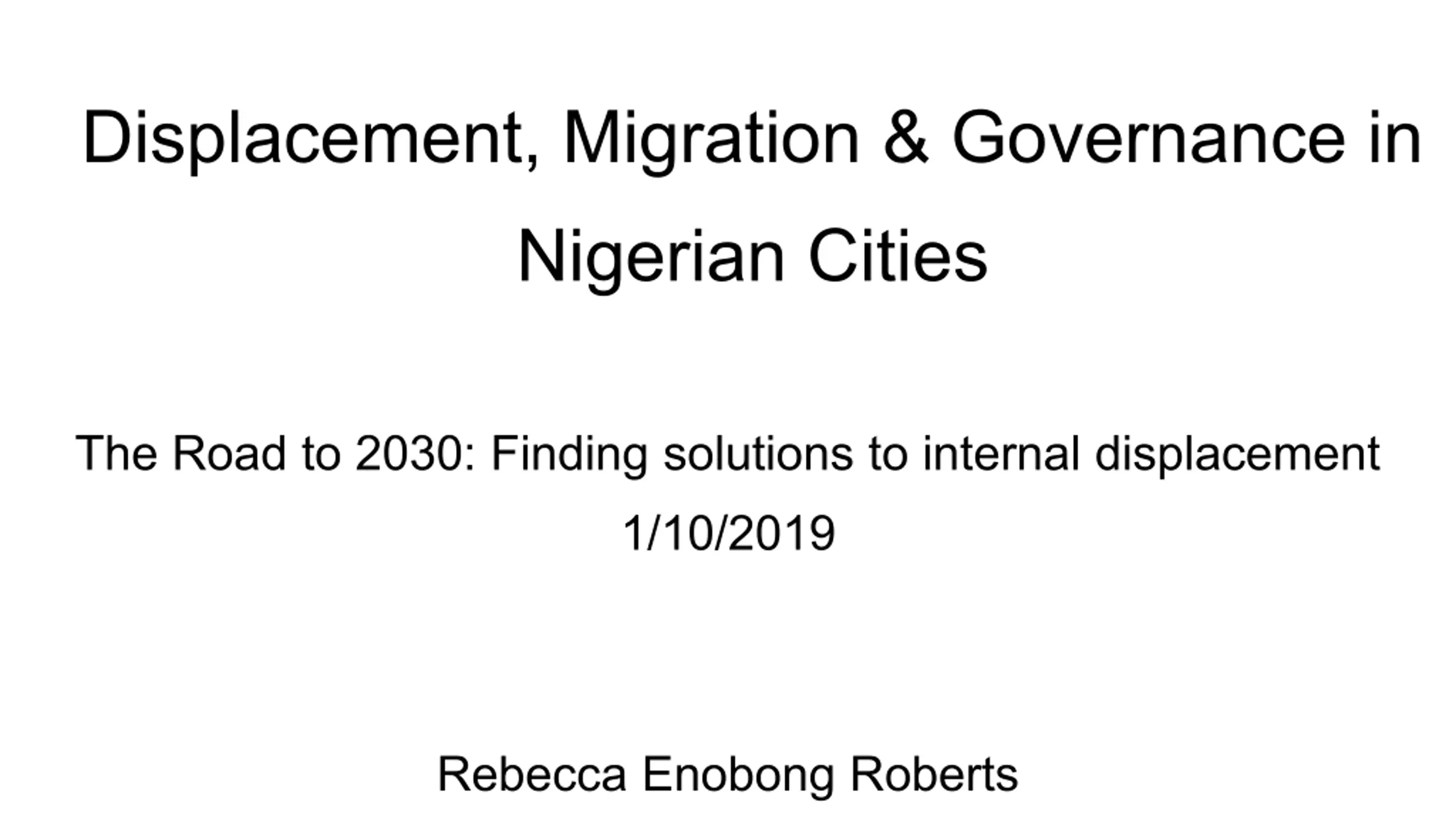 Displacement, Migration & Governance in Nigerian Cities

The Road to 2030: Finding solutions to internal displacement
1/10/2019

Rebecca Enobong Roberts